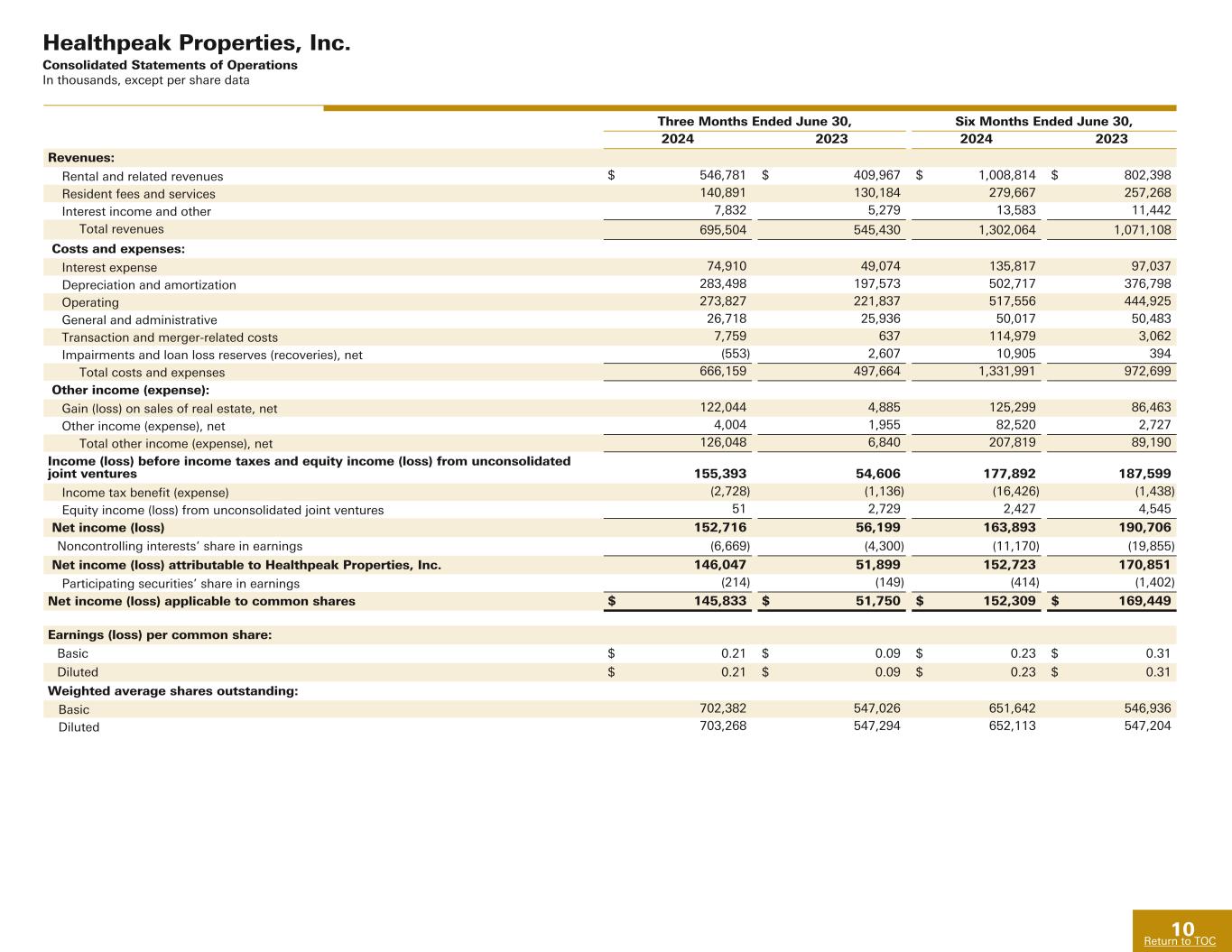 Healthpeak Properties, Inc.
Consolidated Statements of Operations
In thousands, except per share data

| | Three Months Ended June 30, 2024 | Three Months Ended June 30, 2023 | Six Months Ended June 30, 2024 | Six Months Ended June 30, 2023 |
|---|---|---|---|---|
| Revenues: | | | | |
| Rental and related revenues | $ 546,781 | $ 409,967 | $ 1,008,814 | $ 802,398 |
| Resident fees and services | 140,891 | 130,184 | 279,667 | 257,268 |
| Interest income and other | 7,832 | 5,279 | 13,583 | 11,442 |
| Total revenues | 695,504 | 545,430 | 1,302,064 | 1,071,108 |
| Costs and expenses: | | | | |
| Interest expense | 74,910 | 49,074 | 135,817 | 97,037 |
| Depreciation and amortization | 283,498 | 197,573 | 502,717 | 376,798 |
| Operating | 273,827 | 221,837 | 517,556 | 444,925 |
| General and administrative | 26,718 | 25,936 | 50,017 | 50,483 |
| Transaction and merger-related costs | 7,759 | 637 | 114,979 | 3,062 |
| Impairments and loan loss reserves (recoveries), net | (553) | 2,607 | 10,905 | 394 |
| Total costs and expenses | 666,159 | 497,664 | 1,331,991 | 972,699 |
| Other income (expense): | | | | |
| Gain (loss) on sales of real estate, net | 122,044 | 4,885 | 125,299 | 86,463 |
| Other income (expense), net | 4,004 | 1,955 | 82,520 | 2,727 |
| Total other income (expense), net | 126,048 | 6,840 | 207,819 | 89,190 |
| Income (loss) before income taxes and equity income (loss) from unconsolidated joint ventures | 155,393 | 54,606 | 177,892 | 187,599 |
| Income tax benefit (expense) | (2,728) | (1,136) | (16,426) | (1,438) |
| Equity income (loss) from unconsolidated joint ventures | 51 | 2,729 | 2,427 | 4,545 |
| Net income (loss) | 152,716 | 56,199 | 163,893 | 190,706 |
| Noncontrolling interests' share in earnings | (6,669) | (4,300) | (11,170) | (19,855) |
| Net income (loss) attributable to Healthpeak Properties, Inc. | 146,047 | 51,899 | 152,723 | 170,851 |
| Participating securities' share in earnings | (214) | (149) | (414) | (1,402) |
| Net income (loss) applicable to common shares | $ 145,833 | $ 51,750 | $ 152,309 | $ 169,449 |
| Earnings (loss) per common share: | | | | |
| Basic | $ 0.21 | $ 0.09 | $ 0.23 | $ 0.31 |
| Diluted | $ 0.21 | $ 0.09 | $ 0.23 | $ 0.31 |
| Weighted average shares outstanding: | | | | |
| Basic | 702,382 | 547,026 | 651,642 | 546,936 |
| Diluted | 703,268 | 547,294 | 652,113 | 547,204 |

10
Return to TOC